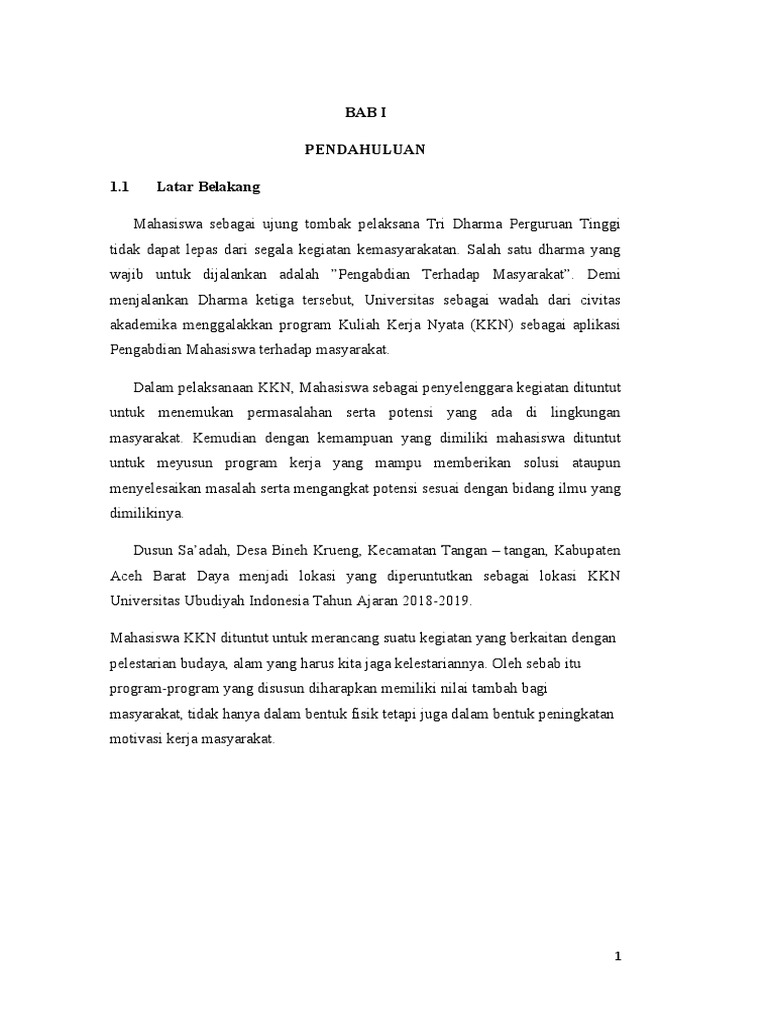 BAB I

PENDAHULUAN

1.1 Latar Belakang

Mahasiswa sebagai ujung tombak pelaksana Tri Dharma Perguruan Tinggi tidak dapat lepas dari segala kegiatan kemasyarakatan. Salah satu dharma yang wajib untuk dijalankan adalah "Pengabdian Terhadap Masyarakat". Demi menjalankan Dharma ketiga tersebut, Universitas sebagai wadah dari civitas akademika menggalakkan program Kuliah Kerja Nyata (KKN) sebagai aplikasi Pengabdian Mahasiswa terhadap masyarakat.

Dalam pelaksanaan KKN, Mahasiswa sebagai penyelenggara kegiatan dituntut untuk menemukan permasalahan serta potensi yang ada di lingkungan masyarakat. Kemudian dengan kemampuan yang dimiliki mahasiswa dituntut untuk meyusun program kerja yang mampu memberikan solusi ataupun menyelesaikan masalah serta mengangkat potensi sesuai dengan bidang ilmu yang dimilikinya.

Dusun Sa'adah, Desa Bineh Krueng, Kecamatan Tangan – tangan, Kabupaten Aceh Barat Daya menjadi lokasi yang diperuntutkan sebagai lokasi KKN Universitas Ubudiyah Indonesia Tahun Ajaran 2018-2019.

Mahasiswa KKN dituntut untuk merancang suatu kegiatan yang berkaitan dengan pelestarian budaya, alam yang harus kita jaga kelestariannya. Oleh sebab itu program-program yang disusun diharapkan memiliki nilai tambah bagi masyarakat, tidak hanya dalam bentuk fisik tetapi juga dalam bentuk peningkatan motivasi kerja masyarakat.

1